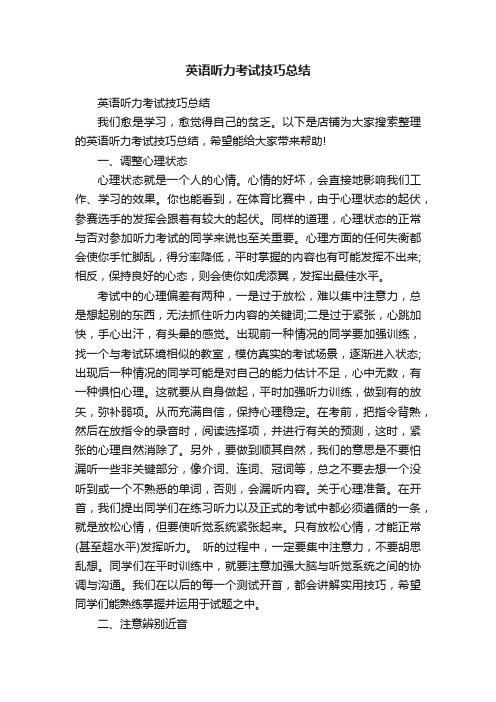 英语听力考试技巧总结

英语听力考试技巧总结

我们愈是学习，愈觉得自己的贫乏。以下是店铺为大家搜索整理的英语听力考试技巧总结，希望能给大家带来帮助!

一、调整心理状态

心理状态就是一个人的心情。心情的好坏，会直接地影响我们工作、学习的效果。你也能看到，在体育比赛中，由于心理状态的起伏，参赛选手的发挥会跟着有较大的起伏。同样的道理，心理状态的正常与否对参加听力考试的同学来说也至关重要。心理方面的任何失衡都会使你手忙脚乱，得分率降低，平时掌握的内容也有可能发挥不出来;相反，保持良好的心态，则会使你如虎添翼，发挥出最佳水平。

考试中的心理偏差有两种，一是过于放松，难以集中注意力，总是想起别的东西，无法抓住听力内容的关键词;二是过于紧张，心跳加快，手心出汗，有头晕的感觉。出现前一种情况的同学要加强训练，找一个与考试环境相似的教室，模仿真实的考试场景，逐渐进入状态;出现后一种情况的同学可能是对自己的能力估计不足，心中无数，有一种惧怕心理。这就要从自身做起，平时加强听力训练，做到有的放矢，弥补弱项。从而充满自信，保持心理稳定。在考前，把指令背熟，然后在放指令的录音时，阅读选择项，并进行有关的预测，这时，紧张的心理自然消除了。另外，要做到顺其自然，我们的意思是不要怕漏听一些非关键部分，像介词、连词、冠词等，总之不要去想一个没听到或一个不熟悉的单词，否则，会漏听内容。关于心理准备。在开首，我们提出同学们在练习听力以及正式的考试中都必须遵循的一条，就是放松心情，但要使听觉系统紧张起来。只有放松心情，才能正常(甚至超水平)发挥听力。 听的过程中，一定要集中注意力，不要胡思乱想。同学们在平时训练中，就要注意加强大脑与听觉系统之间的协调与沟通。我们在以后的每一个测试开首，都会讲解实用技巧，希望同学们能熟练掌握并运用于试题之中。

二、注意辨别近音